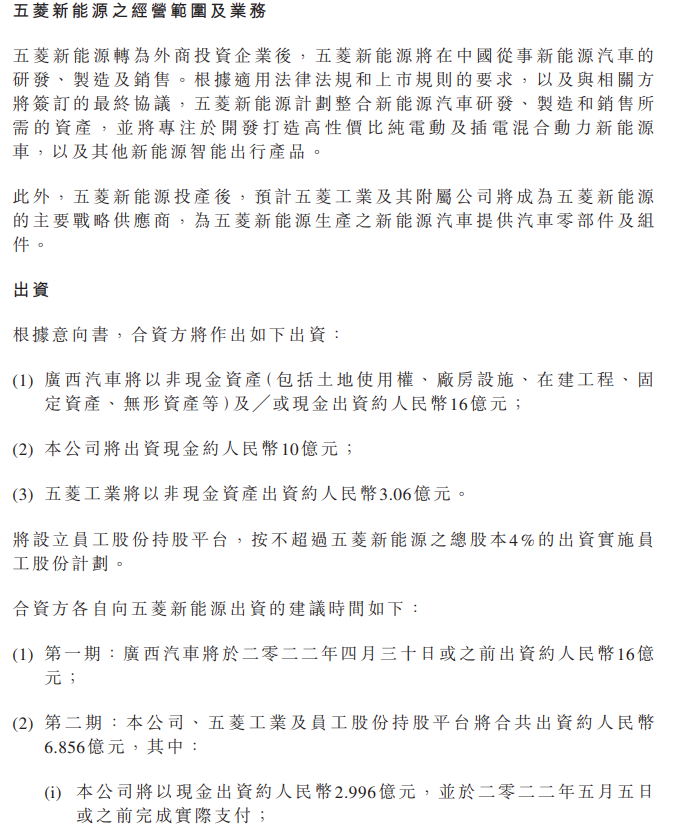 五菱新能源之經營範圍及業務

五菱新能源轉為外商投資企業後，五菱新能源將在中國從事新能源汽車的研發、製造及銷售。根據適用法律法規和上市規則的要求，以及與相關方將簽訂的最終協議，五菱新能源計劃整合新能源汽車研發、製造和銷售所需的資產，並將專注於開發打造高性價比純電動及插電混合動力新能源車，以及其他新能源智能出行產品。

此外，五菱新能源投產後，預計五菱工業及其附屬公司將成為五菱新能源的主要戰略供應商，為五菱新能源生產之新能源汽車提供汽車零部件及組件。

出資

根據意向書，合資方將作出如下出資：

(1) 廣西汽車將以非現金資產（包括土地使用權、廠房設施、在建工程、固定資產、無形資產等）及／或現金出資約人民幣16億元；

(2) 本公司將出資現金約人民幣10億元；

(3) 五菱工業將以非現金資產出資約人民幣3.06億元。

將設立員工股份持股平台，按不超過五菱新能源之總股本4%的出資實施員工股份計劃。

合資方各自向五菱新能源出資的建議時間如下：

(1) 第一期：廣西汽車將於二零二二年四月三十日或之前出資約人民幣16億元；

(2) 第二期：本公司、五菱工業及員工股份持股平台將合共出資約人民幣6.856億元，其中：

(i) 本公司將以現金出資約人民幣2.996億元，並於二零二二年五月五日或之前完成實際支付；